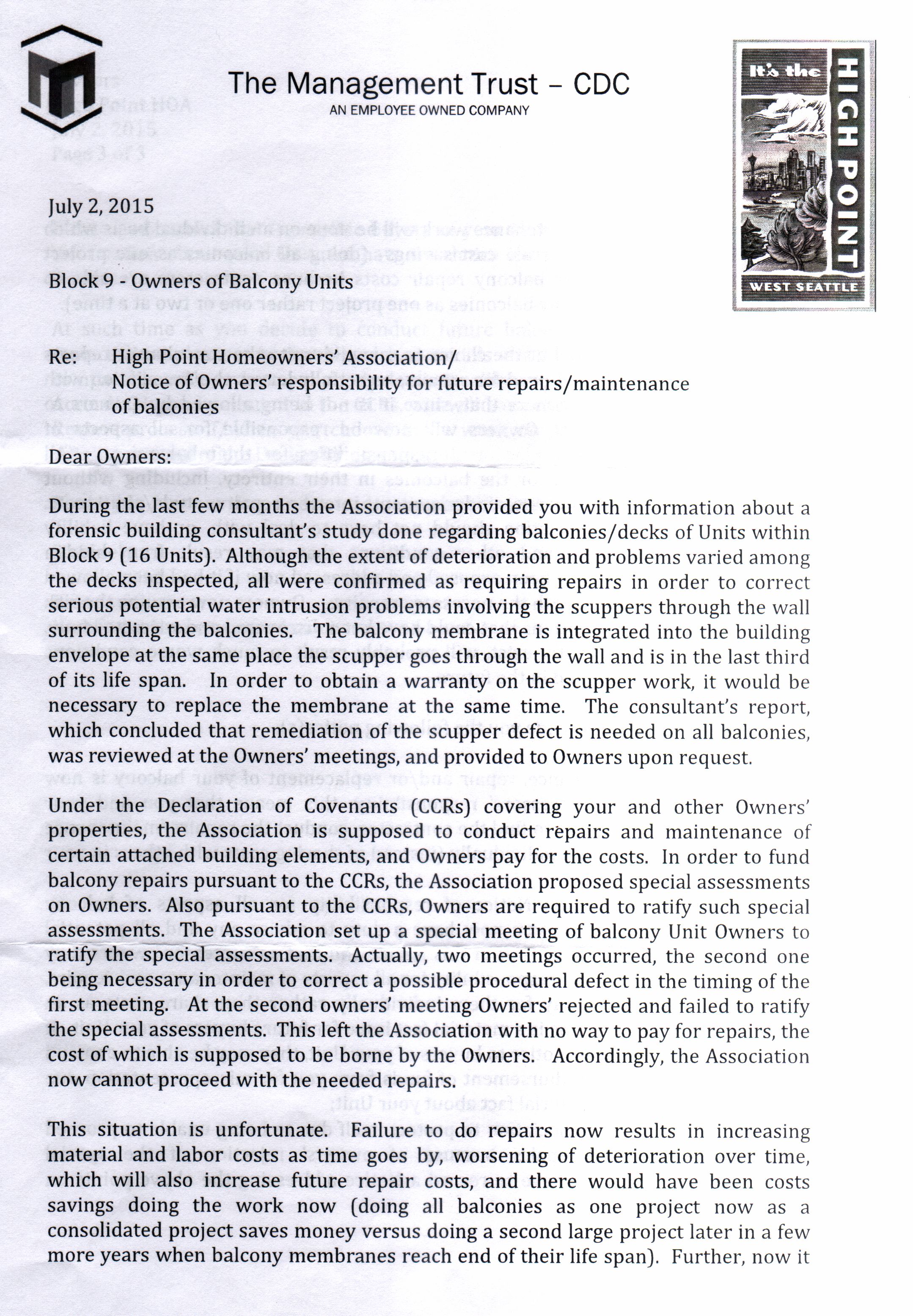 The Management Trust – CDC
AN EMPLOYEE OWNED COMPANY

It's the HIGH POINT
WEST SEATTLE

July 2, 2015

Block 9 - Owners of Balcony Units

Re: High Point Homeowners' Association/
Notice of Owners' responsibility for future repairs/maintenance of balconies

Dear Owners:

During the last few months the Association provided you with information about a forensic building consultant's study done regarding balconies/decks of Units within Block 9 (16 Units). Although the extent of deterioration and problems varied among the decks inspected, all were confirmed as requiring repairs in order to correct serious potential water intrusion problems involving the scuppers through the wall surrounding the balconies. The balcony membrane is integrated into the building envelope at the same place the scupper goes through the wall and is in the last third of its life span. In order to obtain a warranty on the scupper work, it would be necessary to replace the membrane at the same time. The consultant's report, which concluded that remediation of the scupper defect is needed on all balconies, was reviewed at the Owners' meetings, and provided to Owners upon request.

Under the Declaration of Covenants (CCRs) covering your and other Owners' properties, the Association is supposed to conduct repairs and maintenance of certain attached building elements, and Owners pay for the costs. In order to fund balcony repairs pursuant to the CCRs, the Association proposed special assessments on Owners. Also pursuant to the CCRs, Owners are required to ratify such special assessments. The Association set up a special meeting of balcony Unit Owners to ratify the special assessments. Actually, two meetings occurred, the second one being necessary in order to correct a possible procedural defect in the timing of the first meeting. At the second owners' meeting Owners' rejected and failed to ratify the special assessments. This left the Association with no way to pay for repairs, the cost of which is supposed to be borne by the Owners. Accordingly, the Association now cannot proceed with the needed repairs.

This situation is unfortunate. Failure to do repairs now results in increasing material and labor costs as time goes by, worsening of deterioration over time, which will also increase future repair costs, and there would have been costs savings doing the work now (doing all balconies as one project now as a consolidated project saves money versus doing a second large project later in a few more years when balcony membranes reach end of their life span). Further, now it